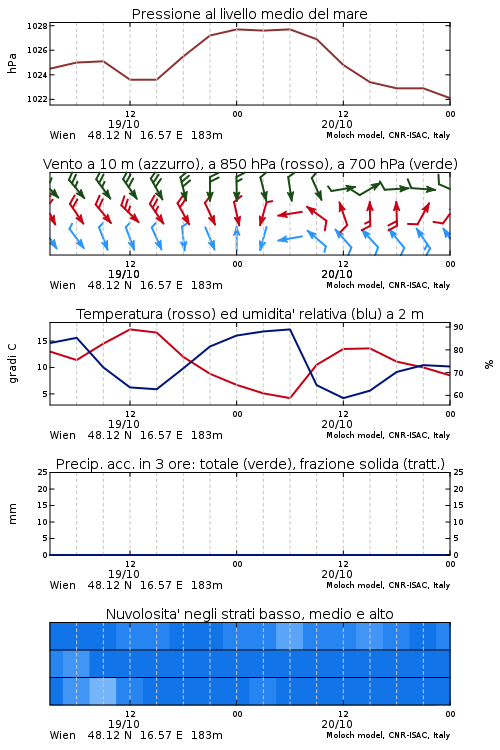 Pressione al livello medio del mare

hPa

1028
1026
1024
1022

12
19/10
00
12
20/10
00

Wien 48.12 N 16.57 E 183m
Moloch model, CNR-ISAC, Italy

Vento a 10 m (azzurro), a 850 hPa (rosso), a 700 hPa (verde)

12
19/10
00
12
20/10
00

Wien 48.12 N 16.57 E 183m
Moloch model, CNR-ISAC, Italy

Temperatura (rosso) ed umidita' relativa (blu) a 2 m

gradi C

15
10
5

90
80
70
60

%

12
19/10
00
12
20/10
00

Wien 48.12 N 16.57 E 183m
Moloch model, CNR-ISAC, Italy

Precip. acc. in 3 ore: totale (verde), frazione solida (tratt.)

mm

25
20
15
10
5
0

25
20
15
10
5
0

12
19/10
00
12
20/10
00

Wien 48.12 N 16.57 E 183m
Moloch model, CNR-ISAC, Italy

Nuvolosita' negli strati basso, medio e alto

12
19/10
00
12
20/10
00

Wien 48.12 N 16.57 E 183m
Moloch model, CNR-ISAC, Italy